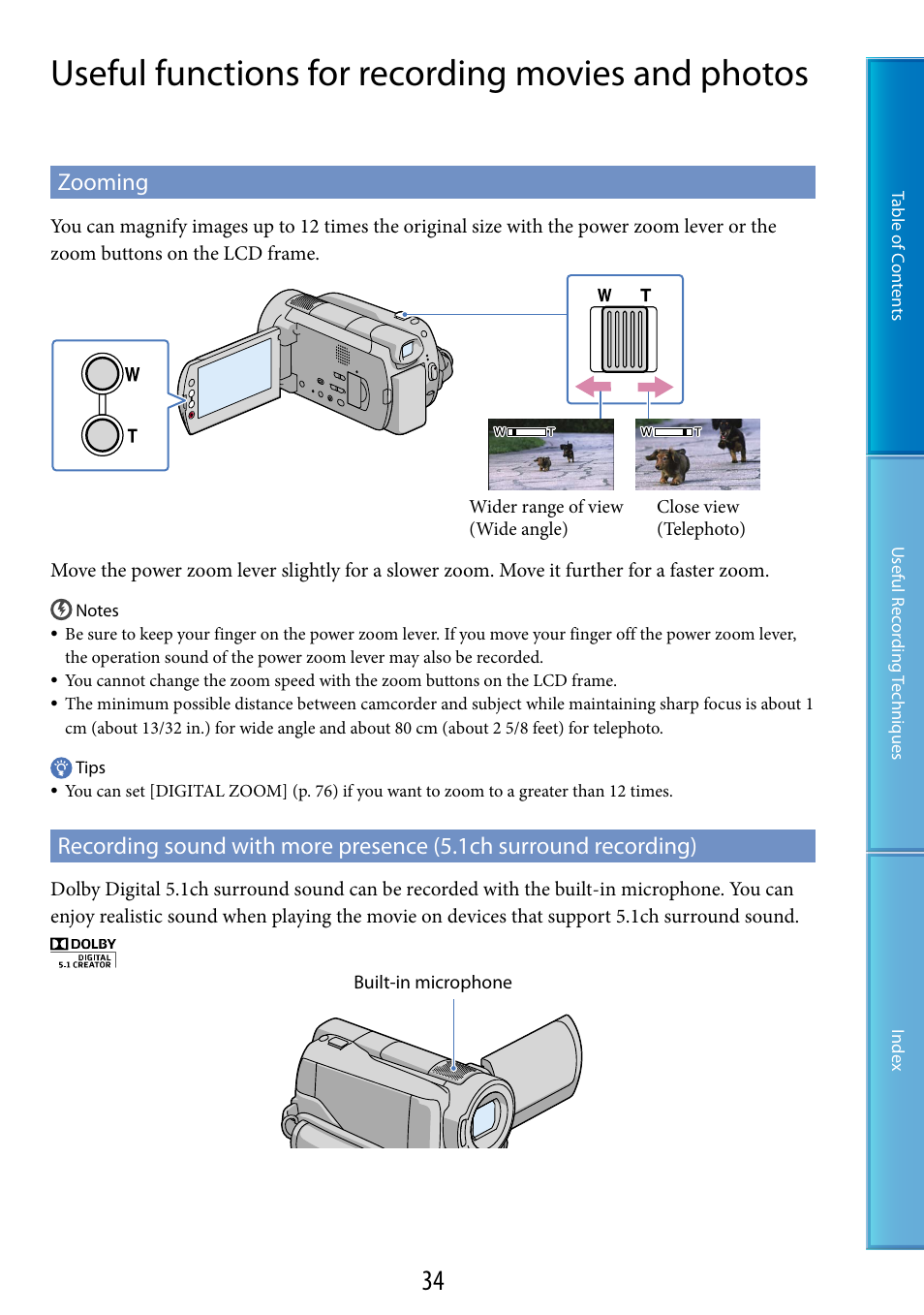 Useful functions for recording movies and photos

Zooming

You can magnify images up to 12 times the original size with the power zoom lever or the zoom buttons on the LCD frame.

W
T

W T

W T

W T

Wider range of view (Wide angle)

Close view (Telephoto)

Move the power zoom lever slightly for a slower zoom. Move it further for a faster zoom.

Notes
• Be sure to keep your finger on the power zoom lever. If you move your finger off the power zoom lever, the operation sound of the power zoom lever may also be recorded.
• You cannot change the zoom speed with the zoom buttons on the LCD frame.
• The minimum possible distance between camcorder and subject while maintaining sharp focus is about 1 cm (about 13/32 in.) for wide angle and about 80 cm (about 2 5/8 feet) for telephoto.

Tips
• You can set [DIGITAL ZOOM] (p. 76) if you want to zoom to a greater than 12 times.

Recording sound with more presence (5.1ch surround recording)

Dolby Digital 5.1ch surround sound can be recorded with the built-in microphone. You can enjoy realistic sound when playing the movie on devices that support 5.1ch surround sound.

DOLBY DIGITAL 5.1 CREATOR

Built-in microphone

34

Table of Contents

Useful Recording Techniques

Index